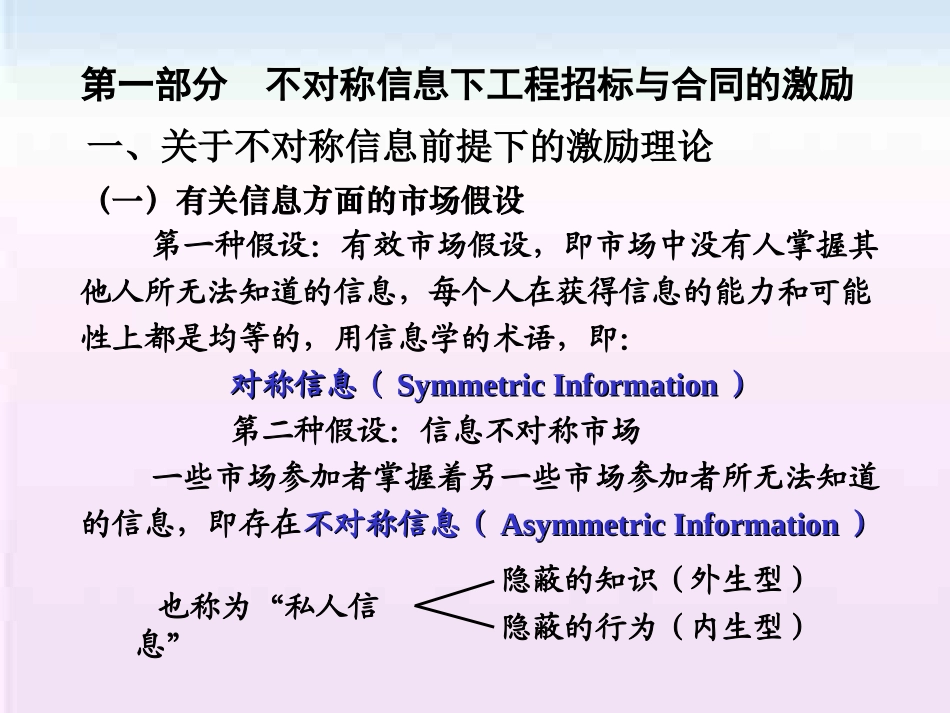 第一部分　不对称信息下工程招标与合同的激励

一、关于不对称信息前提下的激励理论

（一）有关信息方面的市场假设

第一种假设：有效市场假设，即市场中没有人掌握其他人所无法知道的信息，每个人在获得信息的能力和可能性上都是均等的，用信息学的术语，即：

对称信息（ Symmetric Information ）

第二种假设：信息不对称市场

一些市场参加者掌握着另一些市场参加者所无法知道的信息，即存在不对称信息（ Asymmetric Information ）

也称为“私人信息”

隐蔽的知识（外生型）

隐蔽的行为（内生型）